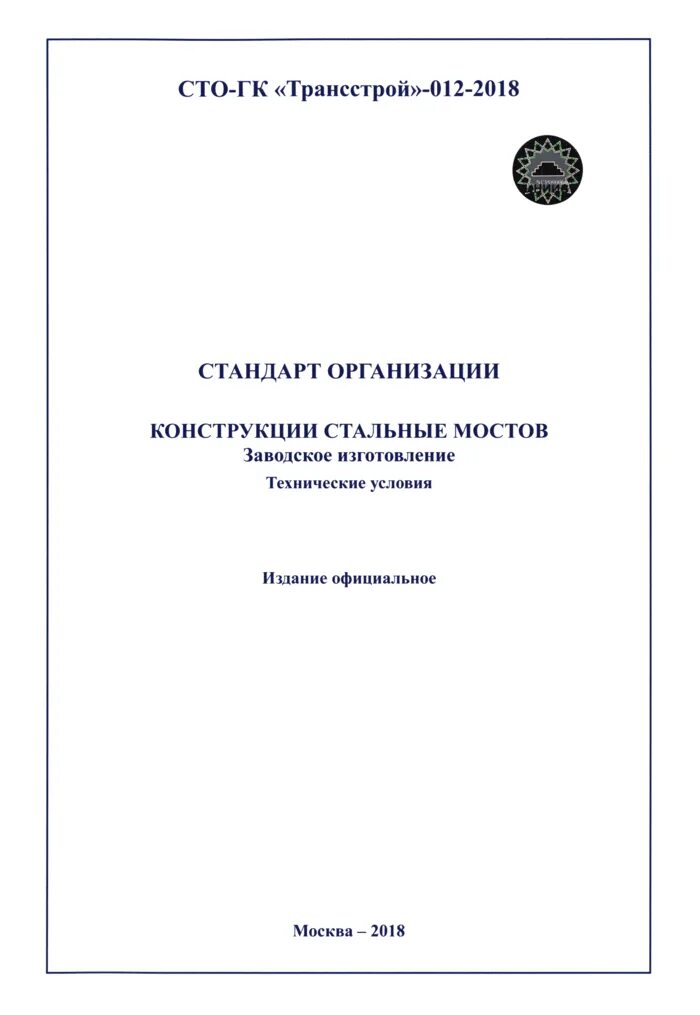 СТО-ГК «Трансстрой»-012-2018

СТАНДАРТ ОРГАНИЗАЦИИ

КОНСТРУКЦИИ СТАЛЬНЫЕ МОСТОВ
Заводское изготовление
Технические условия

Издание официальное

Москва – 2018